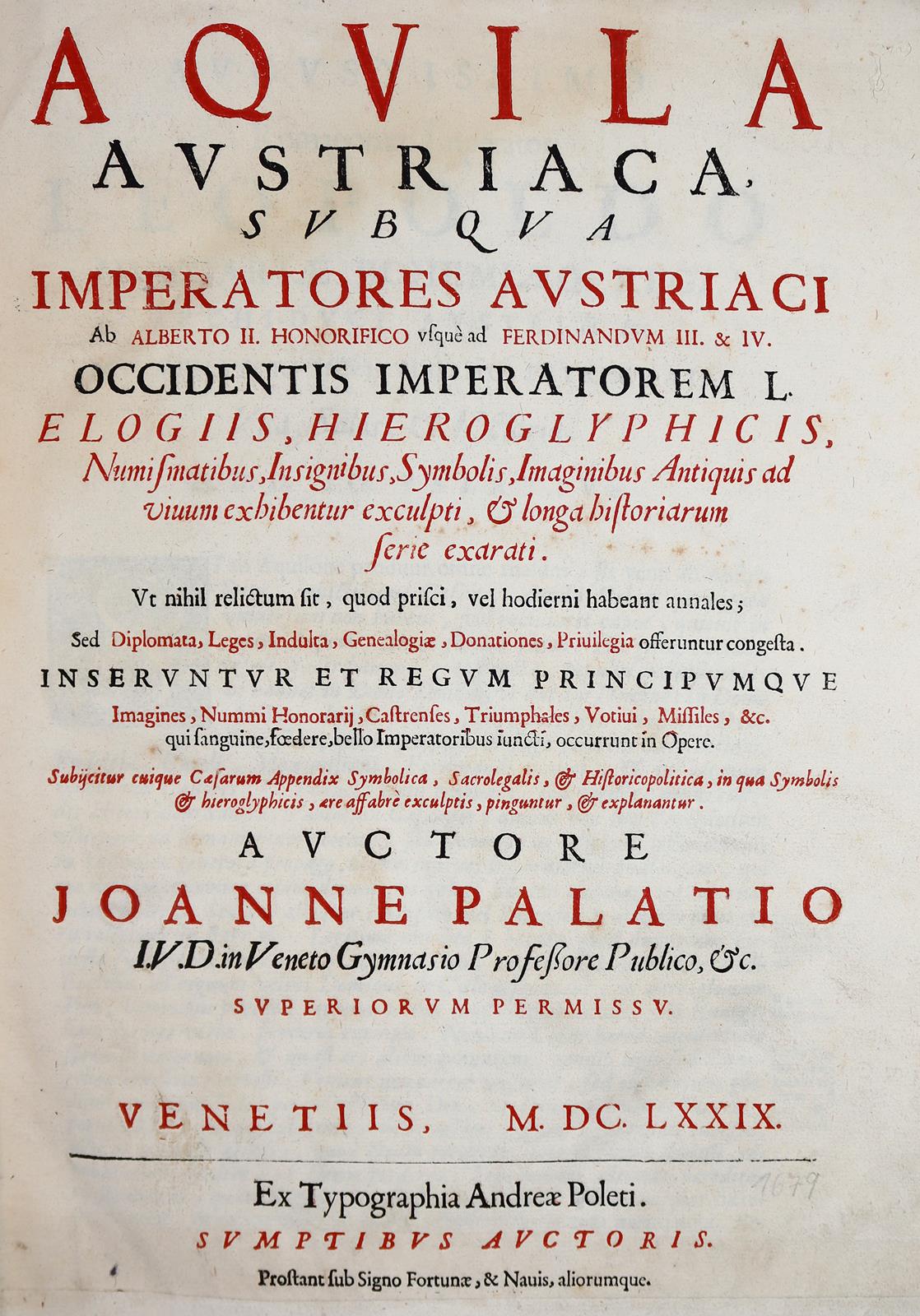 AQVILA
AVSTRIACA,
SVB QVA
IMPERATORES AVSTRIACI
Ab ALBERTO II. HONORIFICO vsquè ad FERDINANDVM III. & IV.
OCCIDENTIS IMPERATOREM L.
ELOGIIS, HIEROGLYPHICIS,
Numismatibus, Insignibus, Symbolis, Imaginibus Antiquis ad viuum exhibentur exculpti, & longa historiarum serie exarati.

Vt nihil relictum sit, quod prisci, vel hodierni habeant annales;
Sed Diplomata, Leges, Indulta, Genealogiæ, Donationes, Priuilegia offeruntur congesta.
INSERVNTVR ET REGVM PRINCIPVMQVE
Imagines, Nummi Honorarij, Castrenses, Triumphales, Votiui, Missiles, &c. qui sanguine, fœdere, bello Imperatoribus iuncti, occurrunt in Opere.

Subijcitur cuique Cæsarum Appendix Symbolica, Sacrolegalis, & Historicopolitica, in qua Symbolis & hieroglyphicis, ære affabrè exculptis, pinguntur, & explanantur.

AVCTORE
JOANNE PALATIO
I.V.D. in Veneto Gymnasio Professore Publico, &c.
SVPERIORVM PERMISSV.

VENETIIS, M. DC. LXXIX.

1679

Ex Typographia Andreæ Poleti.
SVMPTIBVS AVCTORIS.
Prostant sub Signo Fortunæ, & Nauis, aliorumque.